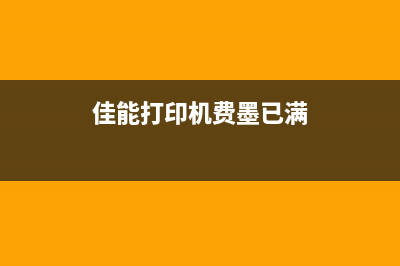 佳能打印机费墨已满